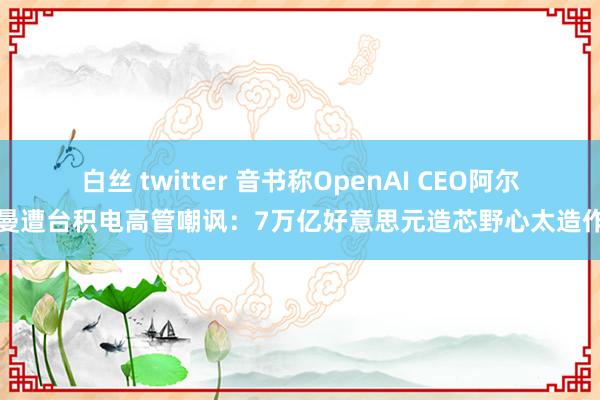 白丝 twitter 音书称OpenAI CEO阿尔曼遭台积电高管嘲讽：7万亿好意思元造芯野心太造作